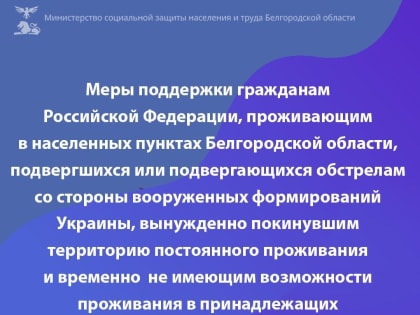 Министерство социальной защиты населения и труда Белгородской области

Меры поддержки гражданам Российской Федерации, проживающим в населенных пунктах Белгородской области, подвергшихся или подвергающихся обстрелам со стороны вооруженных формирований Украины, вынужденно покинувшим территорию постоянного проживания и временно не имеющим возможности проживания в принадлежащих